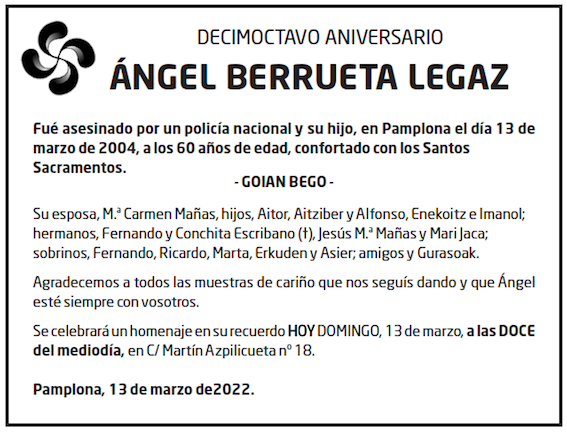 DECIMOCTAVO ANIVERSARIO

ÁNGEL BERRUETA LEGAZ

Fué asesinado por un policía nacional y su hijo, en Pamplona el día 13 de marzo de 2004, a los 60 años de edad, confortado con los Santos Sacramentos.

- GOIAN BEGO -

Su esposa, M.ª Carmen Mañas, hijos, Aitor, Aitziber y Alfonso, Enekoitz e Imanol; hermanos, Fernando y Conchita Escribano (†), Jesús M.ª Mañas y Mari Jaca; sobrinos, Fernando, Ricardo, Marta, Erkuden y Asier; amigos y Gurasoak.

Agradecemos a todos las muestras de cariño que nos seguís dando y que Ángel esté siempre con vosotros.

Se celebrará un homenaje en su recuerdo HOY DOMINGO, 13 de marzo, a las DOCE del mediodía, en C/ Martín Azpilicueta nº 18.

Pamplona, 13 de marzo de2022.